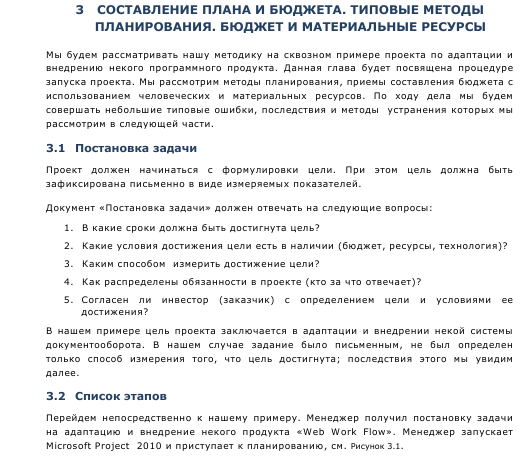 3 СОСТАВЛЕНИЕ ПЛАНА И БЮДЖЕТА. ТИПОВЫЕ МЕТОДЫ ПЛАНИРОВАНИЯ. БЮДЖЕТ И МАТЕРИАЛЬНЫЕ РЕСУРСЫ

Мы будем рассматривать нашу методику на сквозном примере проекта по адаптации и внедрению некого программного продукта. Данная глава будет посвящена процедуре запуска проекта. Мы рассмотрим методы планирования, приемы составления бюджета с использованием человеческих и материальных ресурсов. По ходу дела мы будем совершать небольшие типовые ошибки, последствия и методы устранения которых мы рассмотрим в следующей части.

3.1 Постановка задачи

Проект должен начинаться с формулировки цели. При этом цель должна быть зафиксирована письменно в виде измеряемых показателей.

Документ «Постановка задачи» должен отвечать на следующие вопросы:

1. В какие сроки должна быть достигнута цель?
2. Какие условия достижения цели есть в наличии (бюджет, ресурсы, технология)?
3. Каким способом измерить достижение цели?
4. Как распределены обязанности в проекте (кто за что отвечает)?
5. Согласен ли инвестор (заказчик) с определением цели и условиями ее достижения?

В нашем примере цель проекта заключается в адаптации и внедрении некой системы документооборота. В нашем случае задание было письменным, не был определен только способ измерения того, что цель достигнута; последствия этого мы увидим далее.

3.2 Список этапов

Перейдем непосредственно к нашему примеру. Менеджер получил постановку задачи на адаптацию и внедрение некого продукта «Web Work Flow». Менеджер запускает Microsoft Project 2010 и приступает к планированию, см. Рисунок 3.1.